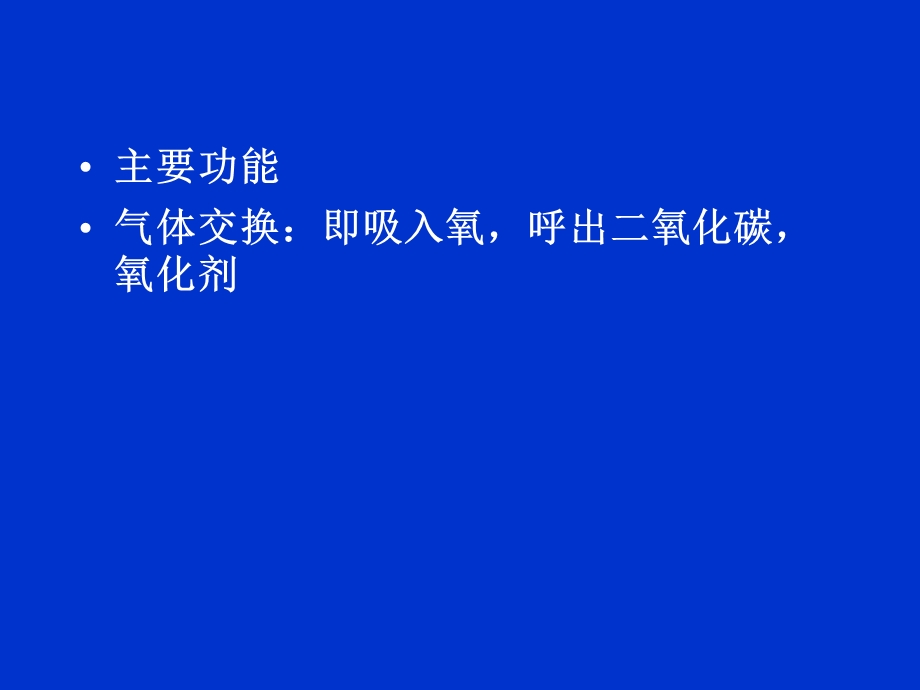 • 主要功能
• 气体交换：即吸入氧，呼出二氧化碳，氧化剂